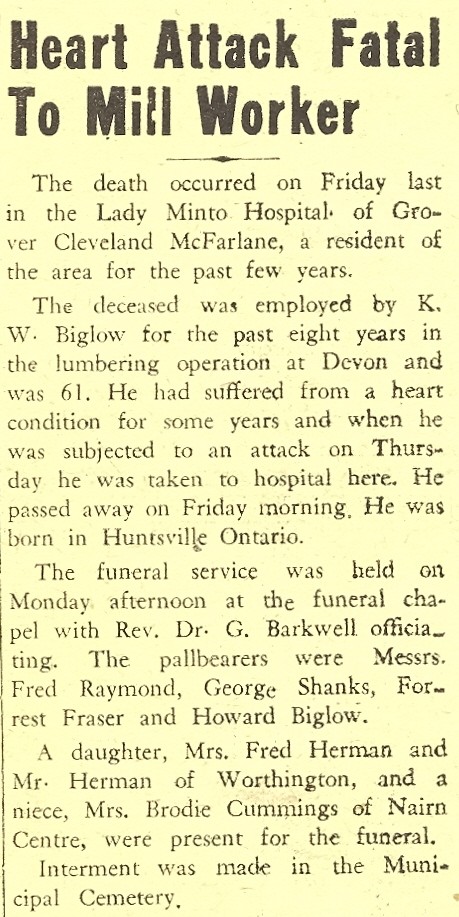 Heart Attack Fatal To Mill Worker

The death occurred on Friday last in the Lady Minto Hospital of Grover Cleveland McFarlane, a resident of the area for the past few years.

The deceased was employed by K. W. Biglow for the past eight years in the lumbering operation at Devon and was 61. He had suffered from a heart condition for some years and when he was subjected to an attack on Thursday he was taken to hospital here. He passed away on Friday morning. He was born in Huntsville Ontario.

The funeral service was held on Monday afternoon at the funeral chapel with Rev. Dr. G. Barkwell officiating. The pallbearers were Messrs. Fred Raymond, George Shanks, Forrest Fraser and Howard Biglow.

A daughter, Mrs. Fred Herman and Mr. Herman of Worthington, and a niece, Mrs. Brodie Cummings of Nairn Centre, were present for the funeral.

Interment was made in the Municipal Cemetery.